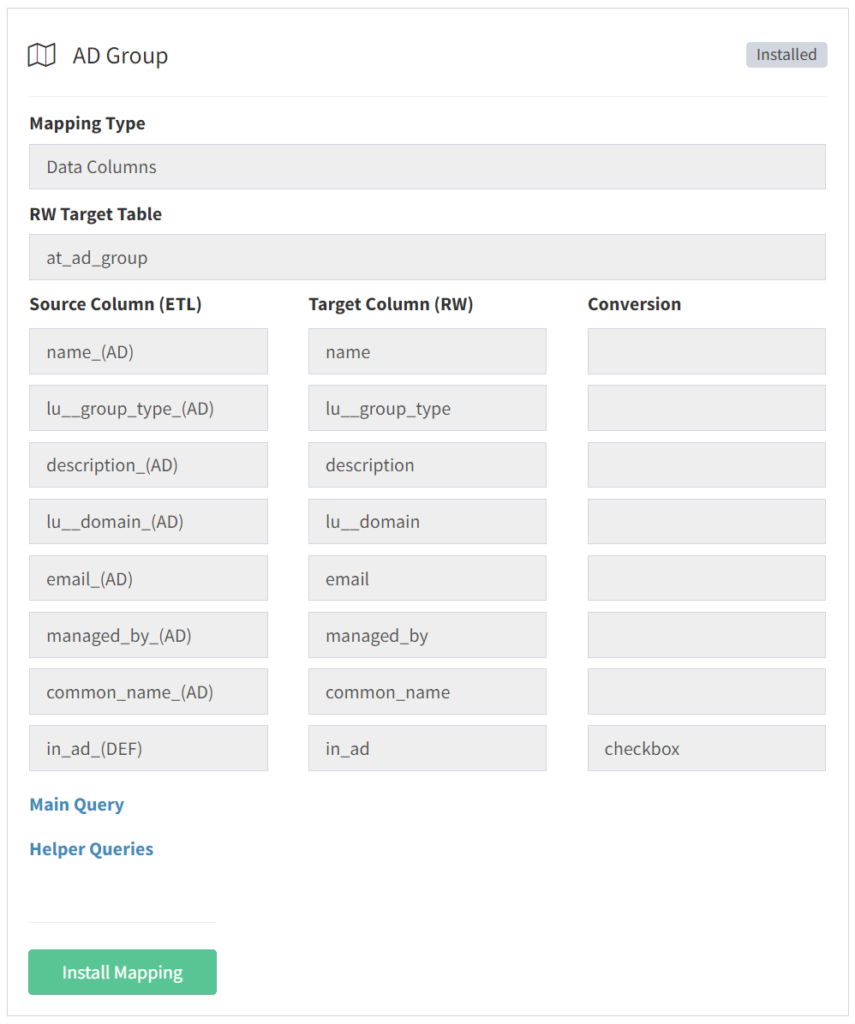 AD Group

Installed

Mapping Type

Data Columns

RW Target Table

at_ad_group

| Source Column (ETL) | Target Column (RW) | Conversion |
|---|---|---|
| name_(AD) | name | |
| lu__group_type_(AD) | lu__group_type | |
| description_(AD) | description | |
| lu__domain_(AD) | lu__domain | |
| email_(AD) | email | |
| managed_by_(AD) | managed_by | |
| common_name_(AD) | common_name | |
| in_ad_(DEF) | in_ad | checkbox |

Main Query

Helper Queries

Install Mapping